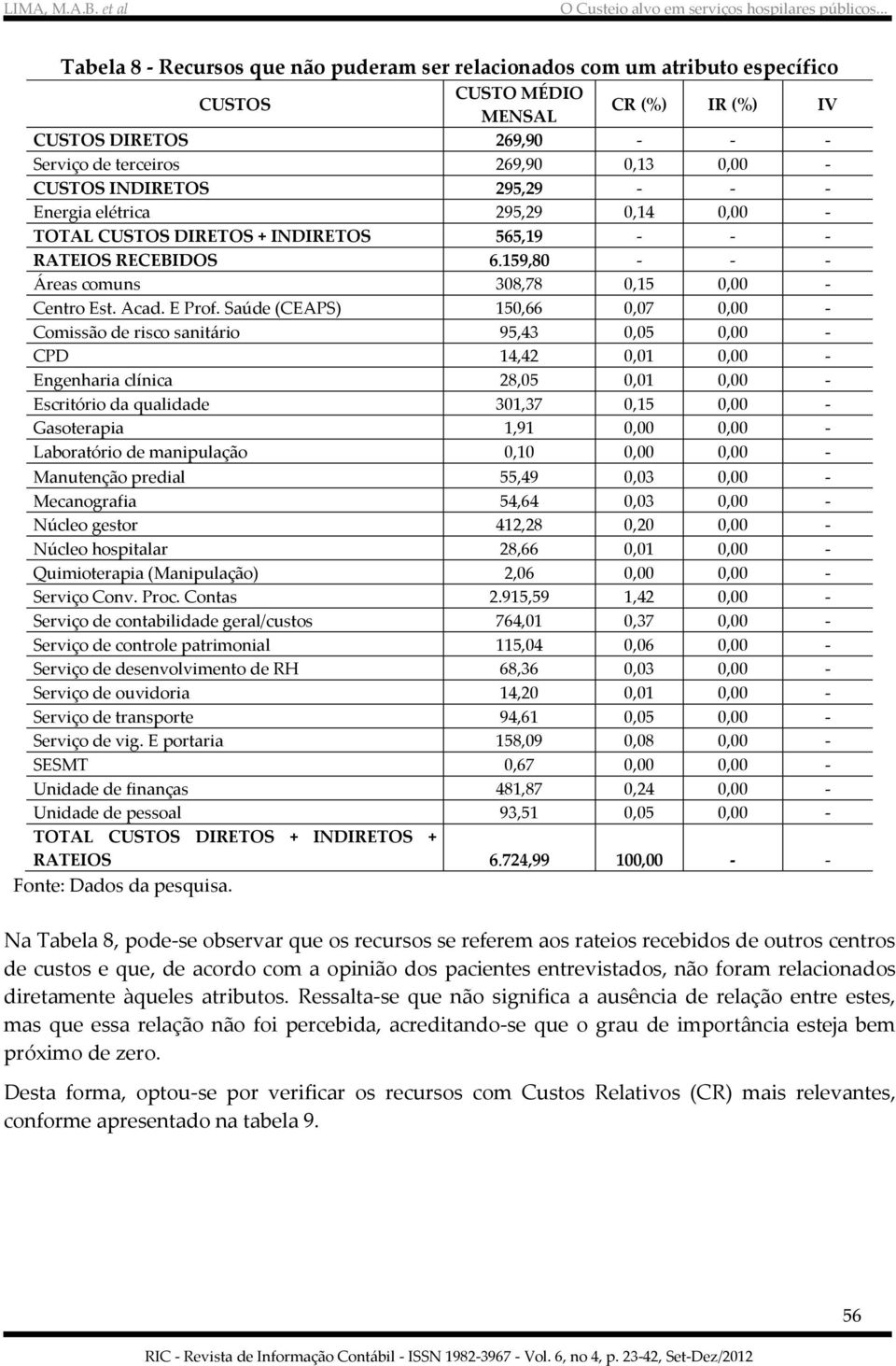 LIMA, M.A.B. et al O Custeio alvo em serviços hospilares públicos...

Tabela 8 - Recursos que não puderam ser relacionados com um atributo específico

| CUSTOS | CUSTO MÉDIO MENSAL | CR (%) | IR (%) | IV |
|---|---|---|---|---|
| CUSTOS DIRETOS | 269,90 | - | - | - |
| Serviço de terceiros | 269,90 | 0,13 | 0,00 | - |
| CUSTOS INDIRETOS | 295,29 | - | - | - |
| Energia elétrica | 295,29 | 0,14 | 0,00 | - |
| TOTAL CUSTOS DIRETOS + INDIRETOS | 565,19 | - | - | - |
| RATEIOS RECEBIDOS | 6.159,80 | - | - | - |
| Áreas comuns | 308,78 | 0,15 | 0,00 | - |
| Centro Est. Acad. E Prof. Saúde (CEAPS) | 150,66 | 0,07 | 0,00 | - |
| Comissão de risco sanitário | 95,43 | 0,05 | 0,00 | - |
| CPD | 14,42 | 0,01 | 0,00 | - |
| Engenharia clínica | 28,05 | 0,01 | 0,00 | - |
| Escritório da qualidade | 301,37 | 0,15 | 0,00 | - |
| Gasoterapia | 1,91 | 0,00 | 0,00 | - |
| Laboratório de manipulação | 0,10 | 0,00 | 0,00 | - |
| Manutenção predial | 55,49 | 0,03 | 0,00 | - |
| Mecanografia | 54,64 | 0,03 | 0,00 | - |
| Núcleo gestor | 412,28 | 0,20 | 0,00 | - |
| Núcleo hospitalar | 28,66 | 0,01 | 0,00 | - |
| Quimioterapia (Manipulação) | 2,06 | 0,00 | 0,00 | - |
| Serviço Conv. Proc. Contas | 2.915,59 | 1,42 | 0,00 | - |
| Serviço de contabilidade geral/custos | 764,01 | 0,37 | 0,00 | - |
| Serviço de controle patrimonial | 115,04 | 0,06 | 0,00 | - |
| Serviço de desenvolvimento de RH | 68,36 | 0,03 | 0,00 | - |
| Serviço de ouvidoria | 14,20 | 0,01 | 0,00 | - |
| Serviço de transporte | 94,61 | 0,05 | 0,00 | - |
| Serviço de vig. E portaria | 158,09 | 0,08 | 0,00 | - |
| SESMT | 0,67 | 0,00 | 0,00 | - |
| Unidade de finanças | 481,87 | 0,24 | 0,00 | - |
| Unidade de pessoal | 93,51 | 0,05 | 0,00 | - |
| TOTAL CUSTOS DIRETOS + INDIRETOS + RATEIOS | 6.724,99 | 100,00 | - | - |

Fonte: Dados da pesquisa.

Na Tabela 8, pode-se observar que os recursos se referem aos rateios recebidos de outros centros de custos e que, de acordo com a opinião dos pacientes entrevistados, não foram relacionados diretamente àqueles atributos. Ressalta-se que não significa a ausência de relação entre estes, mas que essa relação não foi percebida, acreditando-se que o grau de importância esteja bem próximo de zero.

Desta forma, optou-se por verificar os recursos com Custos Relativos (CR) mais relevantes, conforme apresentado na tabela 9.

56

RIC - Revista de Informação Contábil - ISSN 1982-3967 - Vol. 6, no 4, p. 23-42, Set-Dez/2012